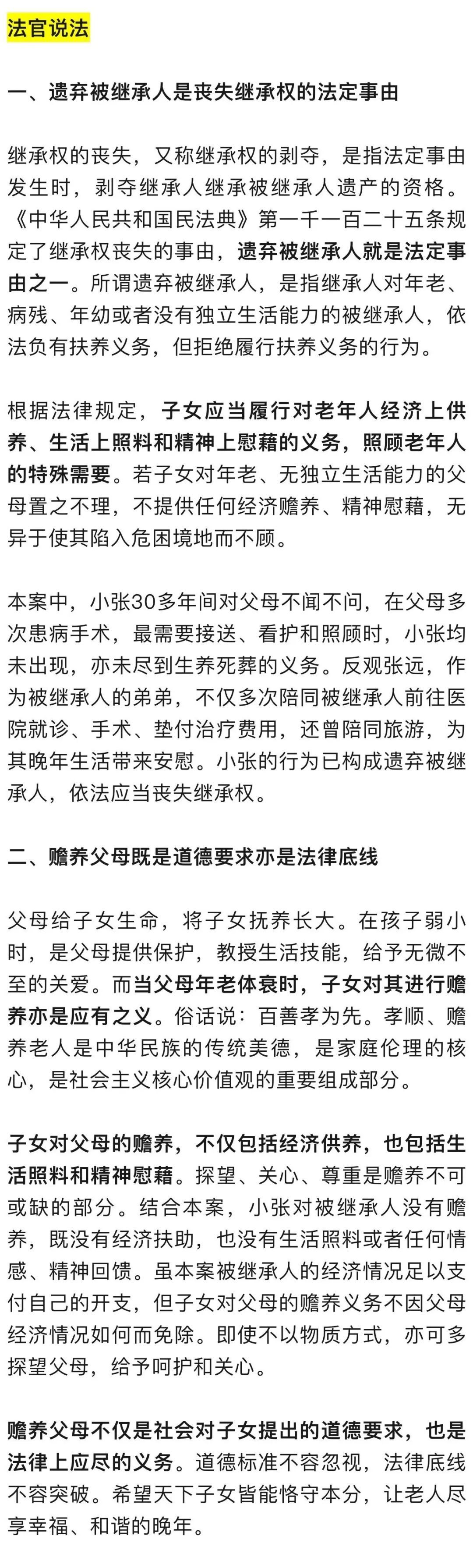 法官说法

一、遗弃被继承人是丧失继承权的法定事由

继承权的丧失，又称继承权的剥夺，是指法定事由发生时，剥夺继承人继承被继承人遗产的资格。《中华人民共和国民法典》第一千一百二十五条规定了继承权丧失的事由，遗弃被继承人就是法定事由之一。所谓遗弃被继承人，是指继承人对年老、病残、年幼或者没有独立生活能力的被继承人，依法负有扶养义务，但拒绝履行扶养义务的行为。

根据法律规定，子女应当履行对老年人经济上供养、生活上照料和精神上慰藉的义务，照顾老年人的特殊需要。若子女对年老、无独立生活能力的父母置之不理，不提供任何经济赡养、精神慰藉，无异于使其陷入危困境地而不顾。

本案中，小张30多年间对父母不闻不问，在父母多次患病手术，最需要接送、看护和照顾时，小张均未出现，亦未尽到生养死葬的义务。反观张远，作为被继承人的弟弟，不仅多次陪同被继承人前往医院就诊、手术、垫付治疗费用，还曾陪同旅游，为其晚年生活带来安慰。小张的行为已构成遗弃被继承人，依法应当丧失继承权。

二、赡养父母既是道德要求亦是法律底线

父母给子女生命，将子女抚养长大。在孩子弱小时，是父母提供保护，教授生活技能，给予无微不至的关爱。而当父母年老体衰时，子女对其进行赡养亦是应有之义。俗话说：百善孝为先。孝顺、赡养老人是中华民族的传统美德，是家庭伦理的核心，是社会主义核心价值观的重要组成部分。

子女对父母的赡养，不仅包括经济供养，也包括生活照料和精神慰藉。探望、关心、尊重是赡养不可或缺的部分。结合本案，小张对被继承人没有赡养，既没有经济扶助，也没有生活照料或者任何情感、精神回馈。虽本案被继承人的经济情况足以支付自己的开支，但子女对父母的赡养义务不因父母经济情况如何而免除。即使不以物质方式，亦可多探望父母，给予呵护和关心。

赡养父母不仅是社会对子女提出的道德要求，也是法律上应尽的义务。道德标准不容忽视，法律底线不容突破。希望天下子女皆能恪守本分，让老人尽享幸福、和谐的晚年。